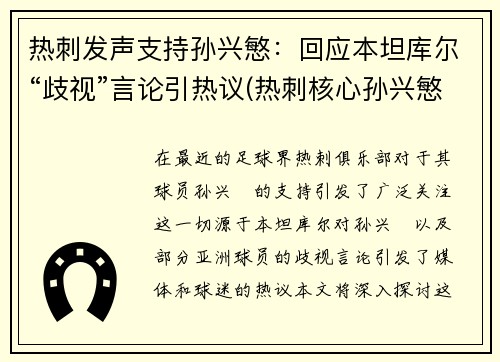 热刺发声支持孙兴慜：回应本坦库尔“歧视”言论引热议(热刺核心孙兴慜

在最近的足球界热刺俱乐部对于其球员孙兴 的支持引发了广泛关注这一切源于本坦库尔对孙兴 以及部分亚洲球员的歧视言论引发了媒体和球迷的热议本文将深入探讨这